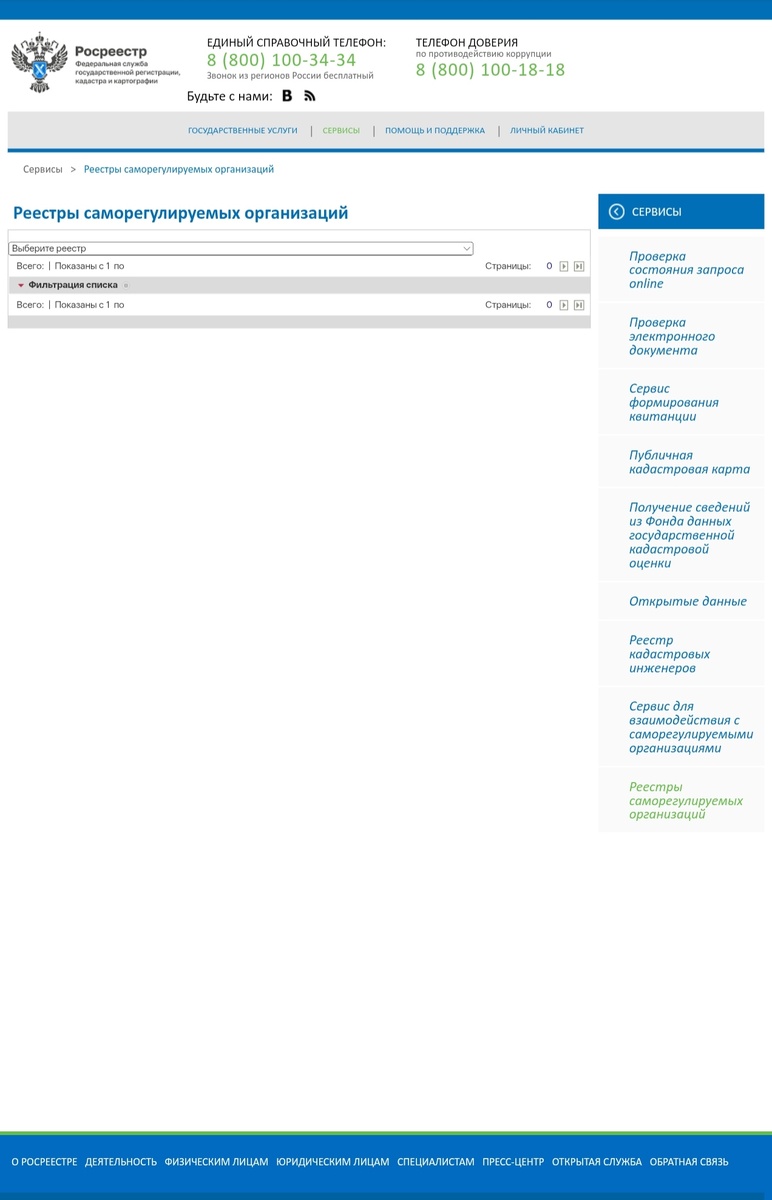 Росреестр
Федеральная служба государственной регистрации, кадастра и картографии

ЕДИНЫЙ СПРАВОЧНЫЙ ТЕЛЕФОН:
8 (800) 100-34-34
Звонок из регионов России бесплатный

ТЕЛЕФОН ДОВЕРИЯ
по противодействию коррупции
8 (800) 100-18-18

Будьте с нами:

ГОСУДАРСТВЕННЫЕ УСЛУГИ | СЕРВИСЫ | ПОМОЩЬ И ПОДДЕРЖКА | ЛИЧНЫЙ КАБИНЕТ

Сервисы > Реестры саморегулируемых организаций

Реестры саморегулируемых организаций

Выберите реестр
Всего: | Показаны с 1 по Страницы: 0
Фильтрация списка
Всего: | Показаны с 1 по Страницы: 0

СЕРВИСЫ
Проверка состояния запроса online
Проверка электронного документа
Сервис формирования квитанции
Публичная кадастровая карта
Получение сведений из Фонда данных государственной кадастровой оценки
Открытые данные
Реестр кадастровых инженеров
Сервис для взаимодействия с саморегулируемыми организациями
Реестры саморегулируемых организаций

О РОСРЕЕСТРЕ ДЕЯТЕЛЬНОСТЬ ФИЗИЧЕСКИМ ЛИЦАМ ЮРИДИЧЕСКИМ ЛИЦАМ СПЕЦИАЛИСТАМ ПРЕСС-ЦЕНТР ОТКРЫТАЯ СЛУЖБА ОБРАТНАЯ СВЯЗЬ